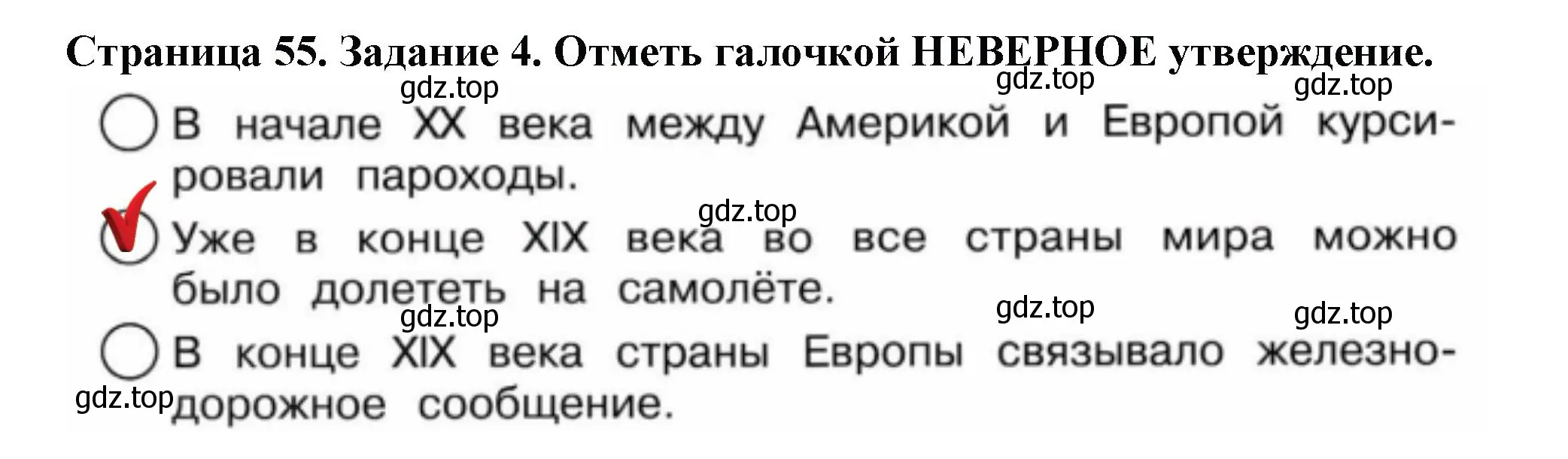 Страница 55. Задание 4. Отметь галочкой НЕВЕРНОЕ утверждение.

gdz.top gdz.top gdz.top

В начале XX века между Америкой и Европой курсировали пароходы.

gdz.top

Уже в конце XIX века во все страны мира можно было долететь на самолёте.

gdz.top gdz.top gdz.top

В конце XIX века страны Европы связывало железнодорожное сообщение.

gdz.top